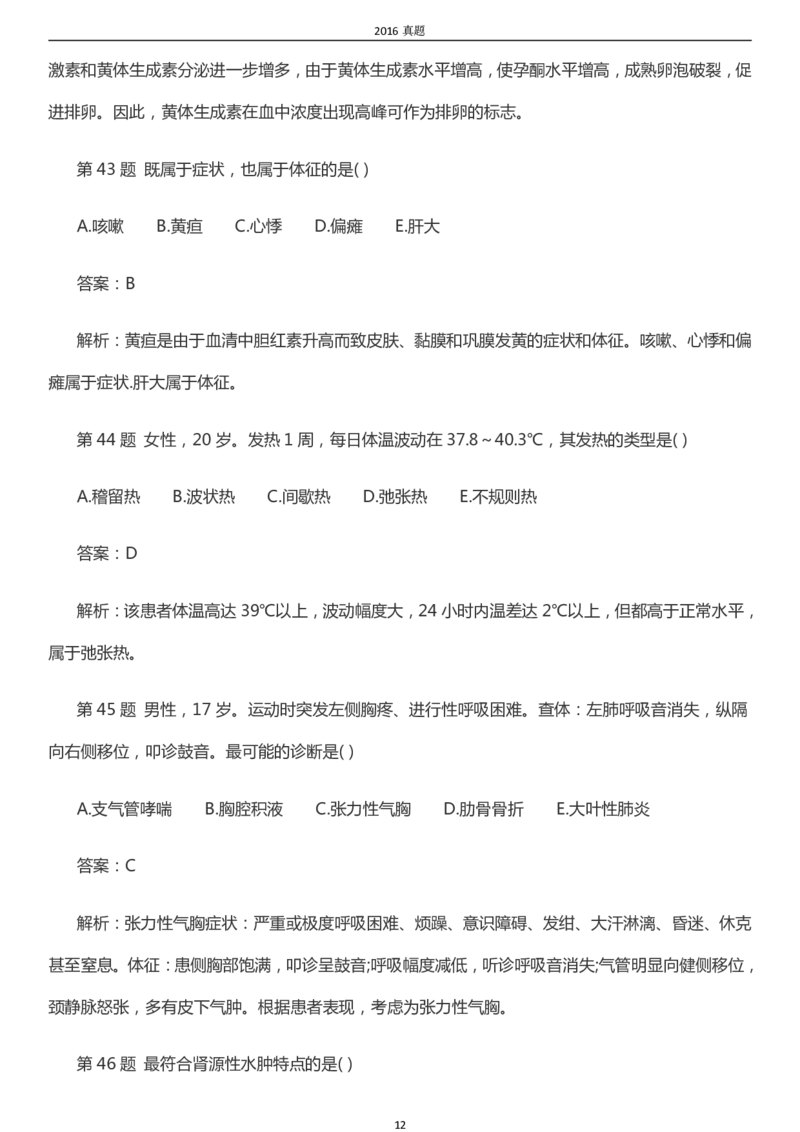 2016 真题

激素和黄体生成素分泌进一步增多，由于黄体生成素水平增高，使孕酮水平增高，成熟卵泡破裂，促进排卵。因此，黄体生成素在血中浓度出现高峰可作为排卵的标志。

第 43 题 既属于症状，也属于体征的是( )

A.咳嗽 B.黄疸 C.心悸 D.偏瘫 E.肝大

答案：B

解析：黄疸是由于血清中胆红素升高而致皮肤、黏膜和巩膜发黄的症状和体征。咳嗽、心悸和偏瘫属于症状.肝大属于体征。

第 44 题 女性，20 岁。发热 1 周，每日体温波动在 37.8～40.3℃，其发热的类型是( )

A.稽留热 B.波状热 C.间歇热 D.弛张热 E.不规则热

答案：D

解析：该患者体温高达 39℃以上，波动幅度大，24 小时内温差达 2℃以上，但都高于正常水平，属于弛张热。

第 45 题 男性，17 岁。运动时突发左侧胸疼、进行性呼吸困难。查体：左肺呼吸音消失，纵隔向右侧移位，叩诊鼓音。最可能的诊断是( )

A.支气管哮喘 B.胸腔积液 C.张力性气胸 D.肋骨骨折 E.大叶性肺炎

答案：C

解析：张力性气胸症状：严重或极度呼吸困难、烦躁、意识障碍、发绀、大汗淋漓、昏迷、休克甚至窒息。体征：患侧胸部饱满，叩诊呈鼓音;呼吸幅度减低，听诊呼吸音消失;气管明显向健侧移位，颈静脉怒张，多有皮下气肿。根据患者表现，考虑为张力性气胸。

第 46 题 最符合肾源性水肿特点的是( )

12